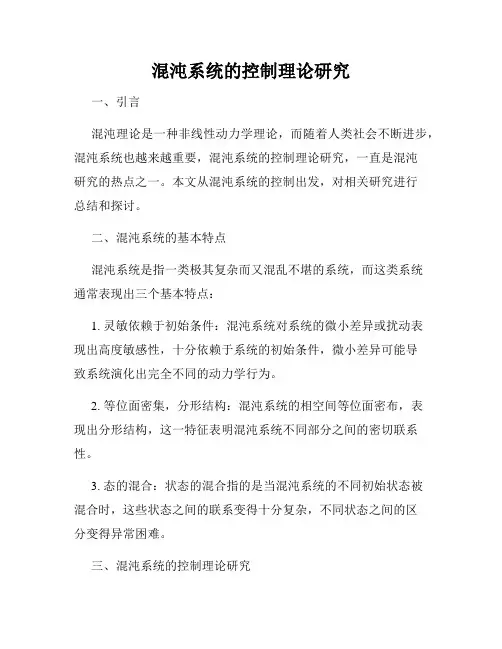 混沌系统的控制理论研究

一、引言

混沌理论是一种非线性动力学理论，而随着人类社会不断进步，混沌系统也越来越重要，混沌系统的控制理论研究，一直是混沌研究的热点之一。本文从混沌系统的控制出发，对相关研究进行总结和探讨。

二、混沌系统的基本特点

混沌系统是指一类极其复杂而又混乱不堪的系统，而这类系统通常表现出三个基本特点：

1. 灵敏依赖于初始条件：混沌系统对系统的微小差异或扰动表现出高度敏感性，十分依赖于系统的初始条件，微小差异可能导致系统演化出完全不同的动力学行为。

2. 等位面密集，分形结构：混沌系统的相空间等位面密布，表现出分形结构，这一特征表明混沌系统不同部分之间的密切联系性。

3. 态的混合：状态的混合指的是当混沌系统的不同初始状态被混合时，这些状态之间的联系变得十分复杂，不同状态之间的区分变得异常困难。

三、混沌系统的控制理论研究